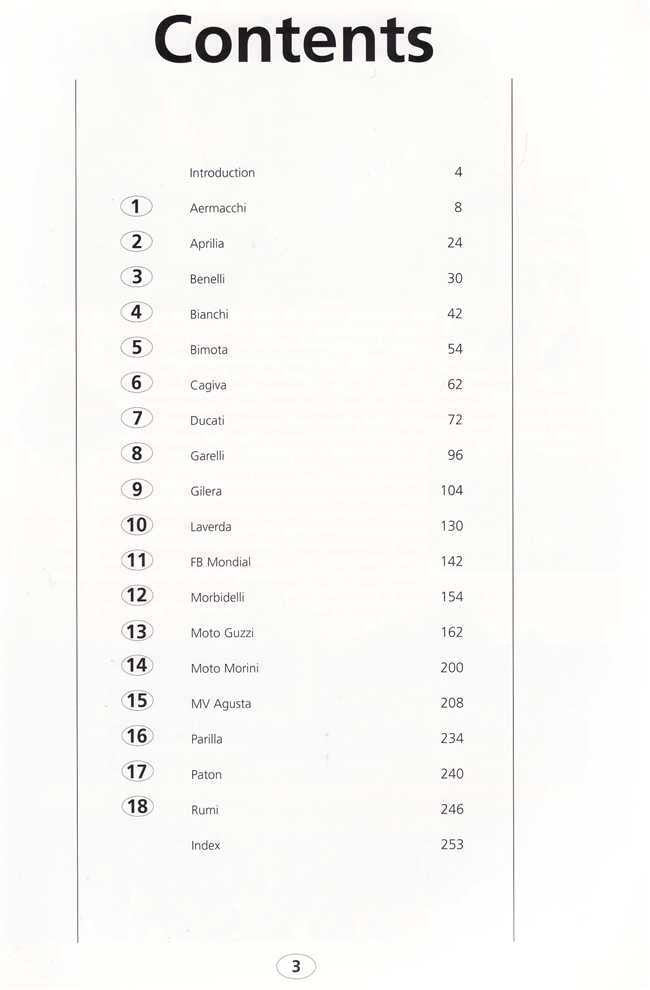 Contents

| | | |
|---|---|---|
| | Introduction | 4 |
| 1 | Aermacchi | 8 |
| 2 | Aprilia | 24 |
| 3 | Benelli | 30 |
| 4 | Bianchi | 42 |
| 5 | Bimota | 54 |
| 6 | Cagiva | 62 |
| 7 | Ducati | 72 |
| 8 | Garelli | 96 |
| 9 | Gilera | 104 |
| 10 | Laverda | 130 |
| 11 | FB Mondial | 142 |
| 12 | Morbidelli | 154 |
| 13 | Moto Guzzi | 162 |
| 14 | Moto Morini | 200 |
| 15 | MV Agusta | 208 |
| 16 | Parilla | 234 |
| 17 | Paton | 240 |
| 18 | Rumi | 246 |
| | Index | 253 |

3